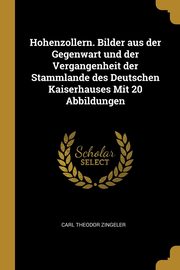 Hohenzollern. Bilder aus der Gegenwart und der Vergangenheit der Stammlande des Deutschen Kaiserhauses Mit 20 Abbildungen

Scholar SELECT

CARL THEODOR ZINGELER